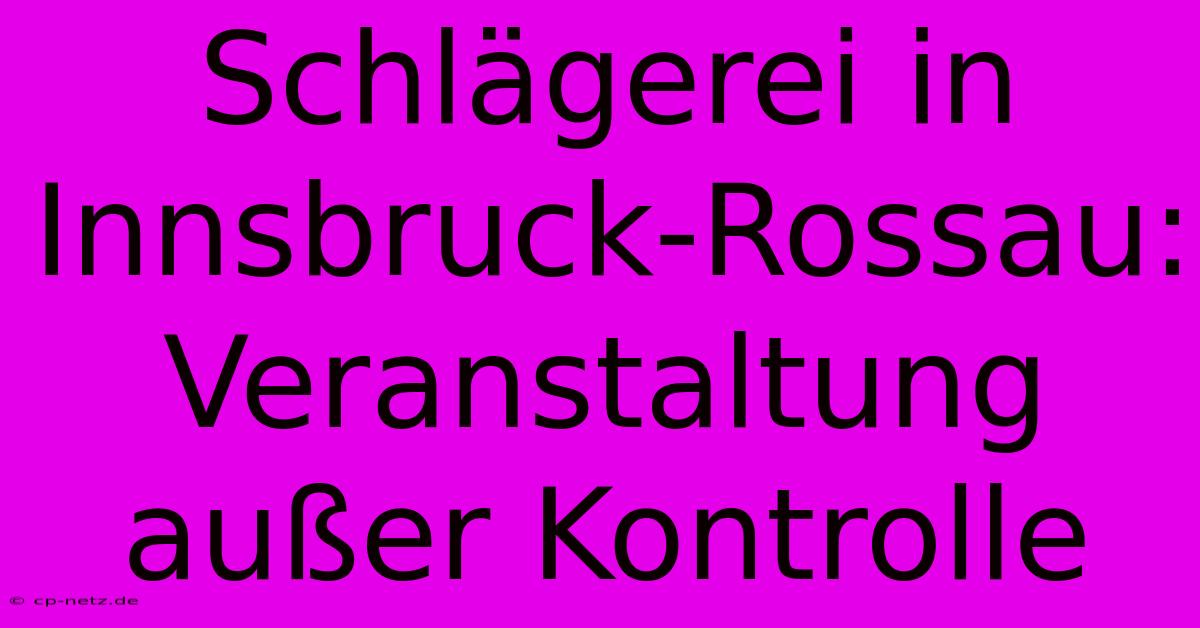 Schlägerei in Innsbruck-Rossau: Veranstaltung außer Kontrolle

© cp-netz.de